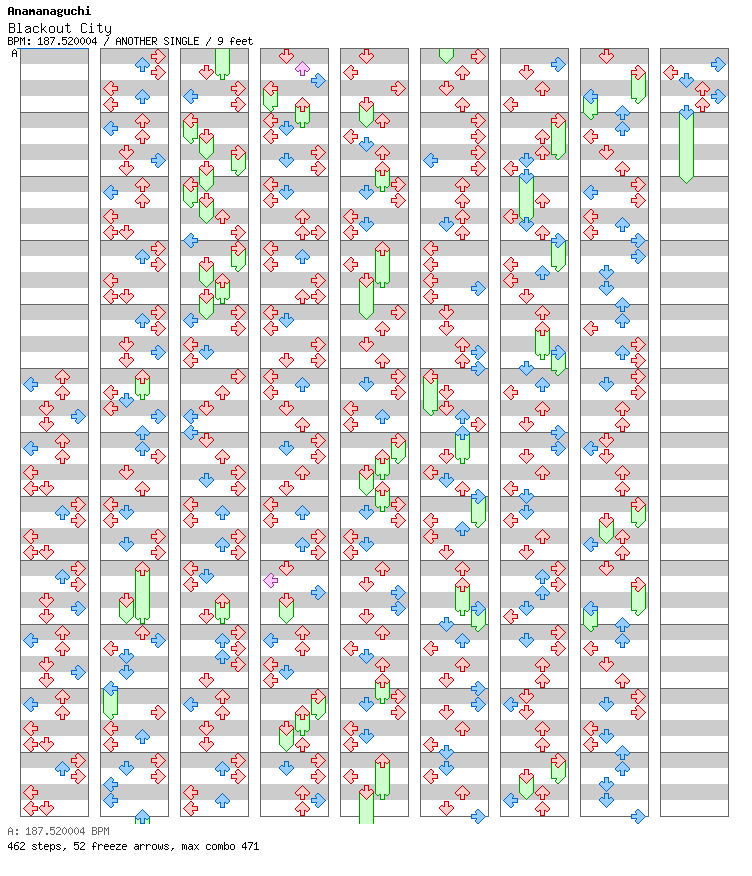 Anamanaguchi
Blackout City
BPM: 187.520004 / ANOTHER SINGLE / 9 feet

A

A: 187.520004 BPM
462 steps, 52 freeze arrows, max combo 471